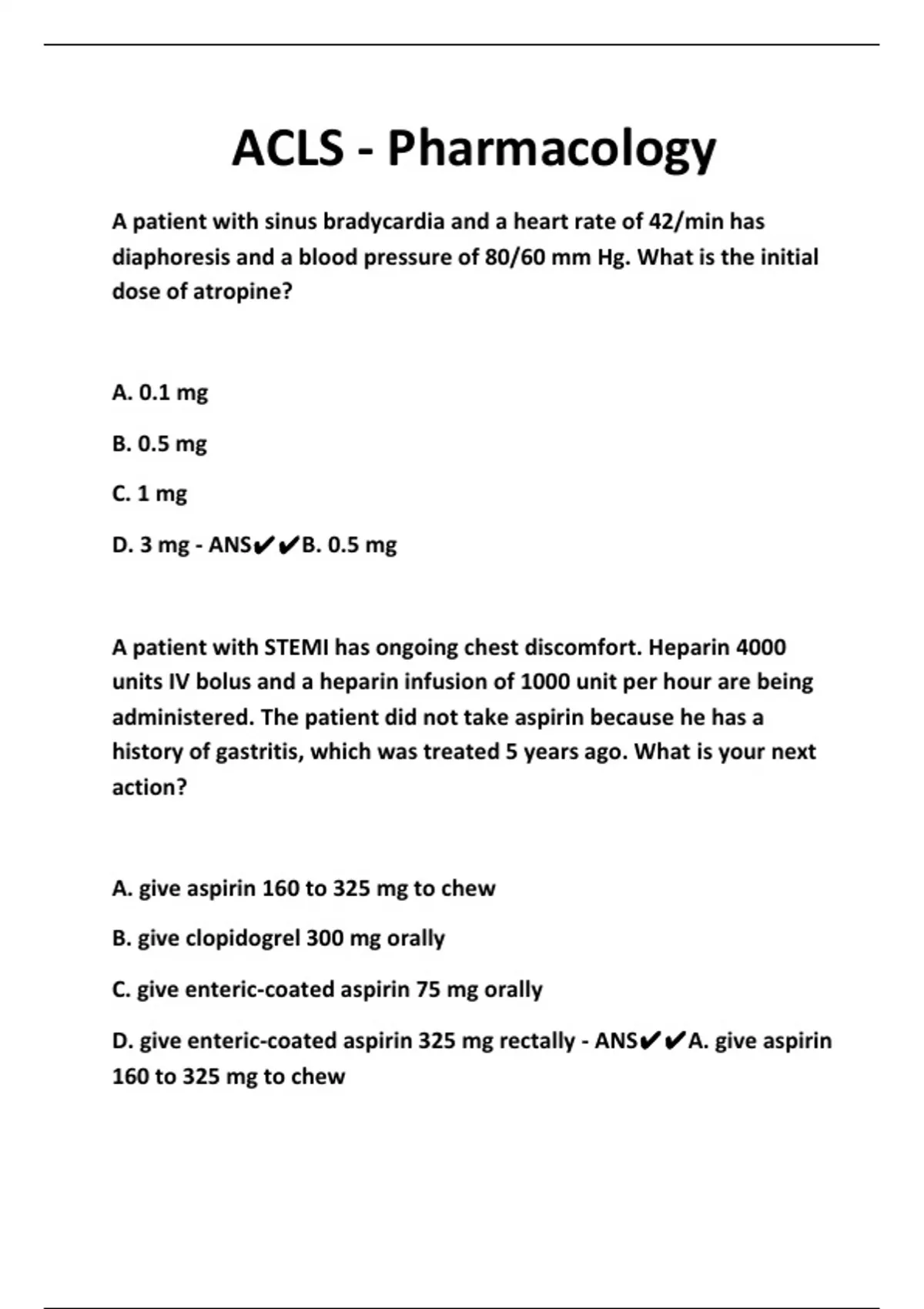 ACLS - Pharmacology

A patient with sinus bradycardia and a heart rate of 42/min has diaphoresis and a blood pressure of 80/60 mm Hg. What is the initial dose of atropine?

A. 0.1 mg

B. 0.5 mg

C. 1 mg

D. 3 mg - ANS✔✔B. 0.5 mg

A patient with STEMI has ongoing chest discomfort. Heparin 4000 units IV bolus and a heparin infusion of 1000 unit per hour are being administered. The patient did not take aspirin because he has a history of gastritis, which was treated 5 years ago. What is your next action?

A. give aspirin 160 to 325 mg to chew

B. give clopidogrel 300 mg orally

C. give enteric-coated aspirin 75 mg orally

D. give enteric-coated aspirin 325 mg rectally - ANS✔✔A. give aspirin 160 to 325 mg to chew